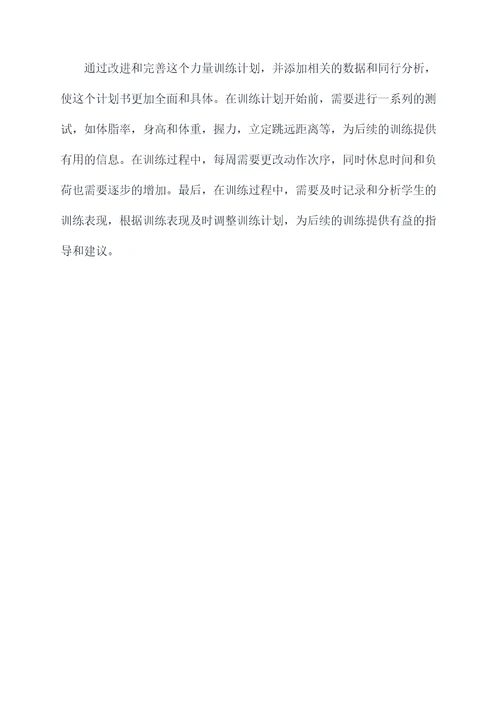 通过改进和完善这个力量训练计划，并添加相关的数据和同行分析，使这个计划书更加全面和具体。在训练计划开始前，需要进行一系列的测试，如体脂率，身高和体重，握力，立定跳远距离等，为后续的训练提供有用的信息。在训练过程中，每周需要更改动作次序，同时休息时间和负荷也需要逐步的增加。最后，在训练过程中，需要及时记录和分析学生的训练表现，根据训练表现及时调整训练计划，为后续的训练提供有益的指导和建议。